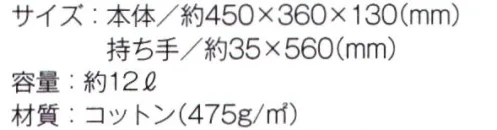 サイズ：本体／約450×360×130(mm)
持ち手／約35×560(mm)
容量：約12ℓ
材質：コットン(475g/㎡)